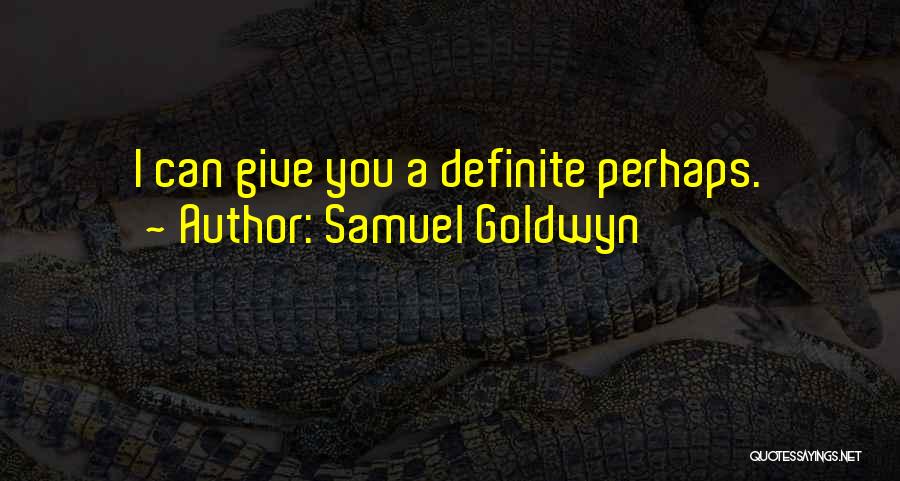 I can give you a definite perhaps.
~ Author: Samuel Goldwyn

QUOTESSAYINGS.NET